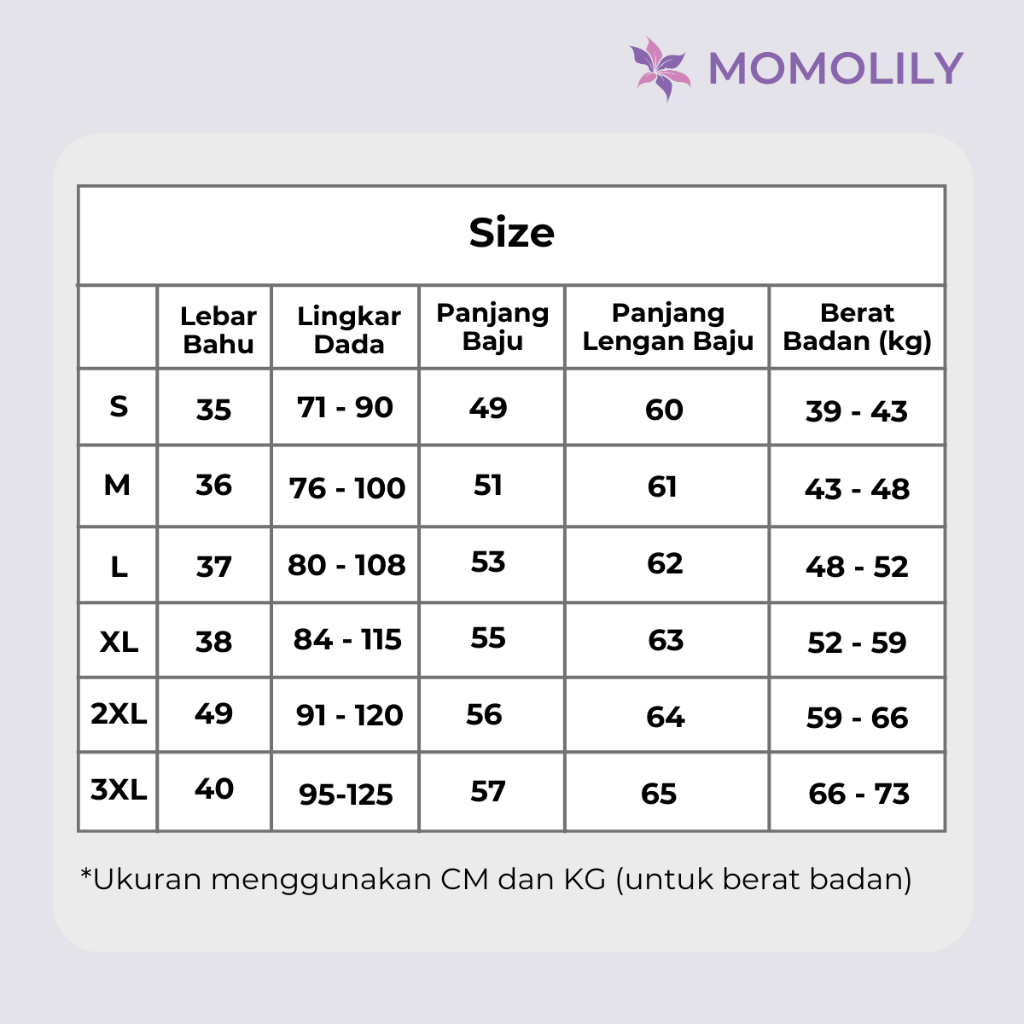 MOMOLILY

Size

| | Lebar Bahu | Lingkar Dada | Panjang Baju | Panjang Lengan Baju | Berat Badan (kg) |
|---|---|---|---|---|---|
| S | 35 | 71 - 90 | 49 | 60 | 39 - 43 |
| M | 36 | 76 - 100 | 51 | 61 | 43 - 48 |
| L | 37 | 80 - 108 | 53 | 62 | 48 - 52 |
| XL | 38 | 84 - 115 | 55 | 63 | 52 - 59 |
| 2XL | 49 | 91 - 120 | 56 | 64 | 59 - 66 |
| 3XL | 40 | 95-125 | 57 | 65 | 66 - 73 |

*Ukuran menggunakan CM dan KG (untuk berat badan)